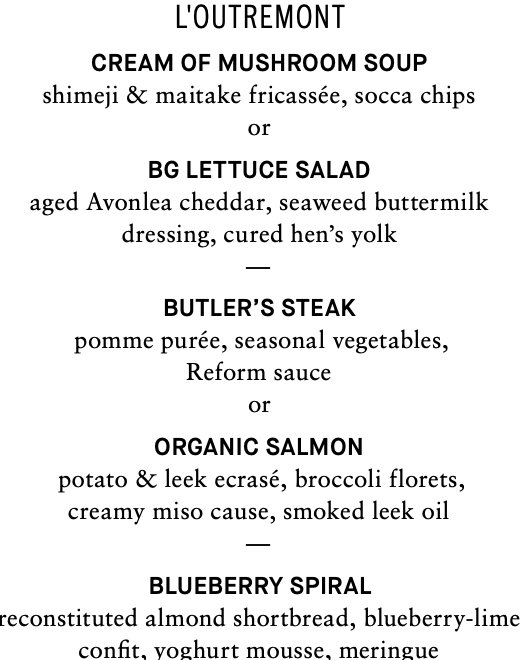 L'OUTREMONT

CREAM OF MUSHROOM SOUP
shimeji & maitake fricassée, socca chips
or

BG LETTUCE SALAD
aged Avonlea cheddar, seaweed buttermilk dressing, cured hen's yolk
—

BUTLER'S STEAK
pomme purée, seasonal vegetables, Reform sauce
or

ORGANIC SALMON
potato & leek ecrasé, broccoli florets, creamy miso cause, smoked leek oil
—

BLUEBERRY SPIRAL
reconstituted almond shortbread, blueberry-lime confit, yoghurt mousse, meringue